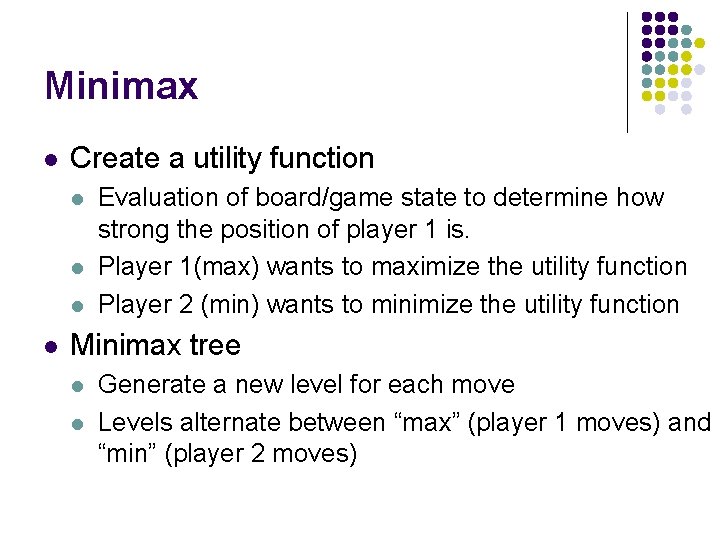 Minimax

- Create a utility function
  - Evaluation of board/game state to determine how strong the position of player 1 is.
  - Player 1(max) wants to maximize the utility function
  - Player 2 (min) wants to minimize the utility function
- Minimax tree
  - Generate a new level for each move
  - Levels alternate between “max” (player 1 moves) and “min” (player 2 moves)